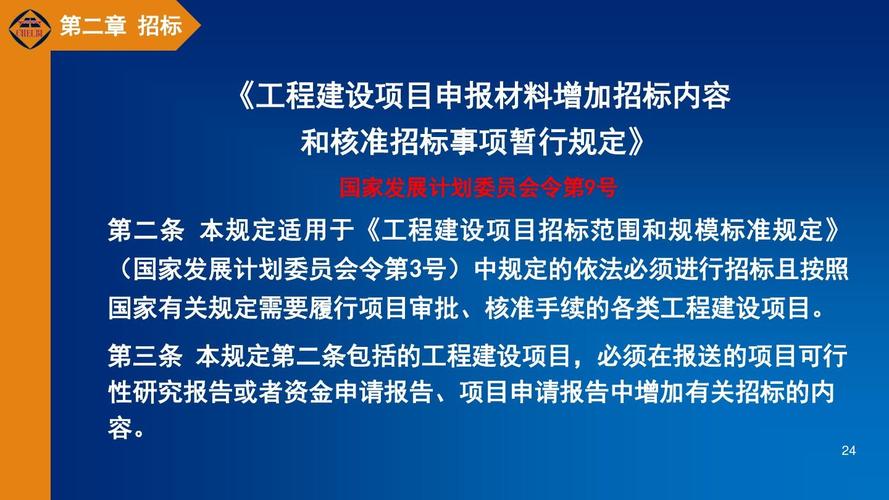 第二章 招标

《工程建设项目申报材料增加招标内容和核准招标事项暂行规定》

国家发展计划委员会令第9号

第二条 本规定适用于《工程建设项目招标范围和规模标准规定》（国家发展计划委员会令第3号）中规定的依法必须进行招标且按照国家有关规定需要履行项目审批、核准手续的各类工程建设项目。

第三条 本规定第二条包括的工程建设项目，必须在报送的项目可行性研究报告或者资金申请报告、项目申请报告中增加有关招标的内容。

24